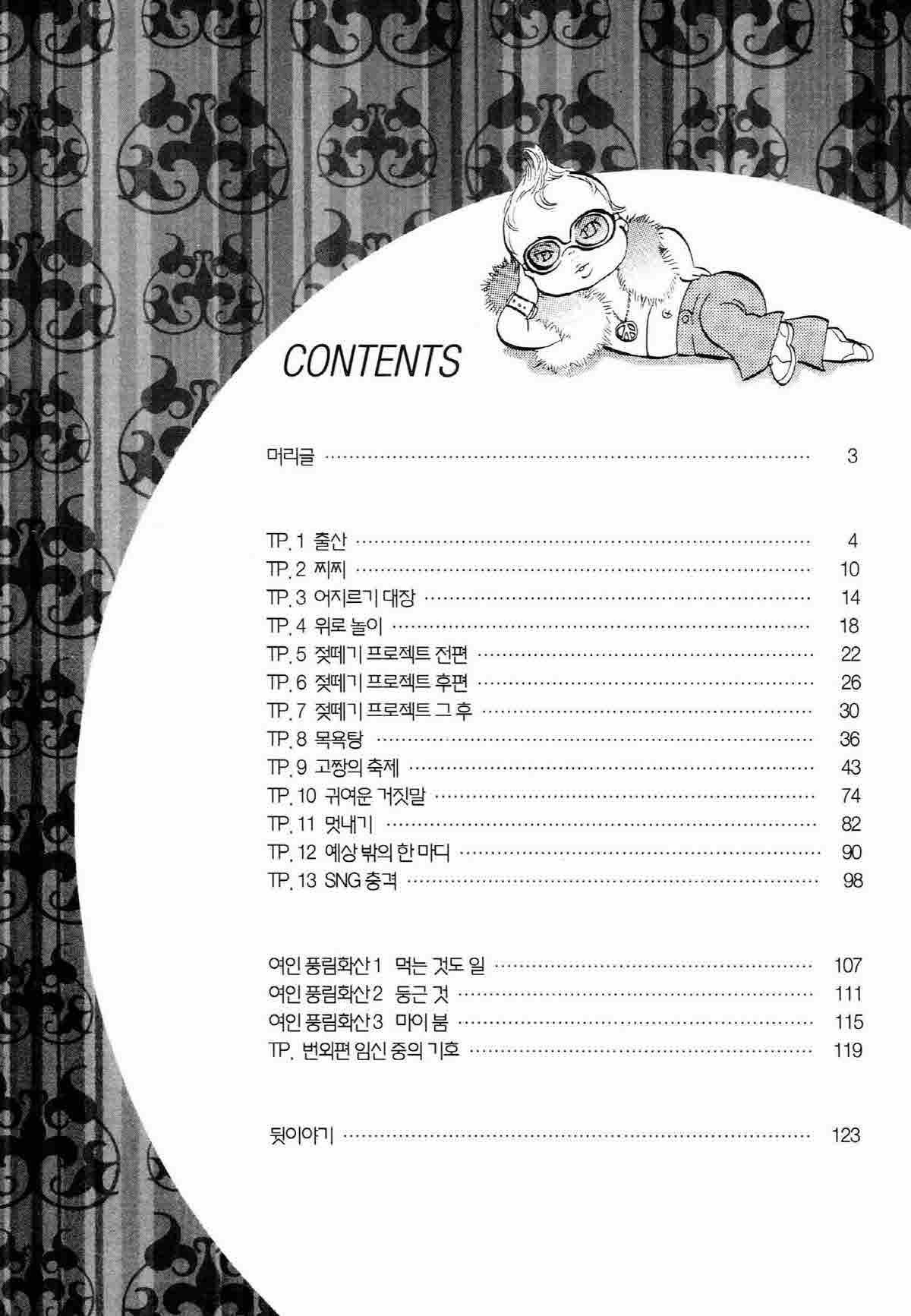 CONTENTS

머리글 3

TP. 1 출산 4
TP. 2 찌찌 10
TP. 3 어지르기 대장 14
TP. 4 위로 놀이 18
TP. 5 젖떼기 프로젝트 전편 22
TP. 6 젖떼기 프로젝트 후편 26
TP. 7 젖떼기 프로젝트 그 후 30
TP. 8 목욕탕 36
TP. 9 고짱의 축제 43
TP. 10 귀여운 거짓말 74
TP. 11 멋내기 82
TP. 12 예상 밖의 한 마디 90
TP. 13 SNG 충격 98

여인 풍림화산 1 먹는 것도 일 107
여인 풍림화산 2 둥근 것 111
여인 풍림화산 3 마이 붐 115
TP. 번외편 임신 중의 기호 119

뒷이야기 123